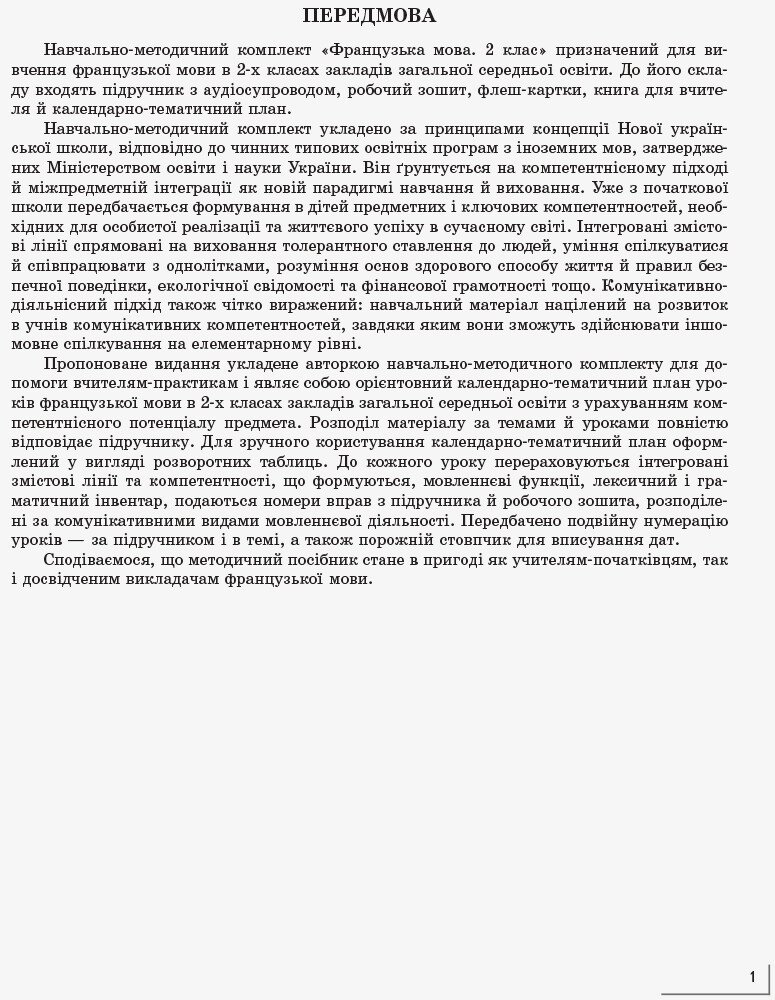 ПЕРЕДМОВА

Навчально-методичний комплект «Французька мова. 2 клас» призначений для вивчення французької мови в 2-х класах закладів загальної середньої освіти. До його складу входять підручник з аудіосупроводом, робочий зошит, флеш-картки, книга для вчителя й календарно-тематичний план.

Навчально-методичний комплект укладено за принципами концепції Нової української школи, відповідно до чинних типових освітніх програм з іноземних мов, затверджених Міністерством освіти і науки України. Він ґрунтується на компетентнісному підході й міжпредметній інтеграції як новій парадигмі навчання й виховання. Уже з початкової школи передбачається формування в дітей предметних і ключових компетентностей, необхідних для особистої реалізації та життєвого успіху в сучасному світі. Інтегровані змістові лінії спрямовані на виховання толерантного ставлення до людей, уміння спілкуватися й співпрацювати з однолітками, розуміння основ здорового способу життя й правил безпечної поведінки, екологічної свідомості та фінансової грамотності тощо. Комунікативно-діяльнісний підхід також чітко виражений: навчальний матеріал націлений на розвиток в учнів комунікативних компетентностей, завдяки яким вони зможуть здійснювати іншомовне спілкування на елементарному рівні.

Пропоноване видання укладене авторкою навчально-методичного комплекту для допомоги вчителям-практикам і являє собою орієнтовний календарно-тематичний план уроків французької мови в 2-х класах закладів загальної середньої освіти з урахуванням компетентнісного потенціалу предмета. Розподіл матеріалу за темами й уроками повністю відповідає підручнику. Для зручного користування календарно-тематичний план оформлений у вигляді розворотних таблиць. До кожного уроку перераховуються інтегровані змістові лінії та компетентності, що формуються, мовленнєві функції, лексичний і граматичний інвентар, подаються номери вправ з підручника й робочого зошита, розподілені за комунікативними видами мовленнєвої діяльності. Передбачено подвійну нумерацію уроків — за підручником і в темі, а також порожній стовпчик для вписування дат.

Сподіваємося, що методичний посібник стане в пригоді як учителям-початківцям, так і досвідченим викладачам французької мови.

1